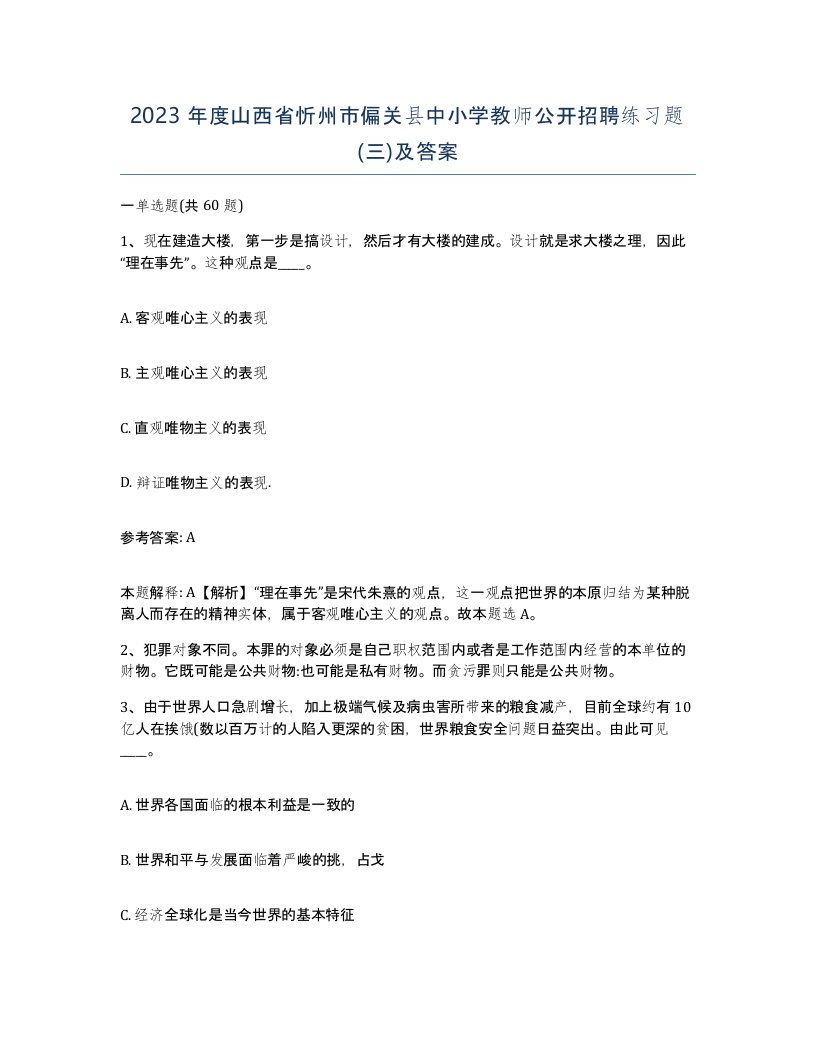 2023 年度山西省忻州市偏关县中小学教师公开招聘练习题(三)及答案

一单选题(共 60 题)

1、现在建造大楼，第一步是搞设计，然后才有大楼的建成。设计就是求大楼之理，因此“理在事先”。这种观点是____。

A. 客观唯心主义的表现

B. 主观唯心主义的表现

C. 直观唯物主义的表现

D. 辩证唯物主义的表现.

参考答案: A

本题解释: A【解析】“理在事先”是宋代朱熹的观点，这一观点把世界的本原归结为某种脱离人而存在的精神实体，属于客观唯心主义的观点。故本题选 A。

2、犯罪对象不同。本罪的对象必须是自己职权范围内或者是工作范围内经营的本单位的财物。它既可能是公共财物:也可能是私有财物。而贪污罪则只能是公共财物。

3、由于世界人口急剧增长，加上极端气候及病虫害所带来的粮食减产，目前全球约有 10 亿人在挨饿(数以百万计的人陷入更深的贫困，世界粮食安全问题日益突出。由此可见____。

A. 世界各国面临的根本利益是一致的

B. 世界和平与发展面临着严峻的挑，占戈

C. 经济全球化是当今世界的基本特征